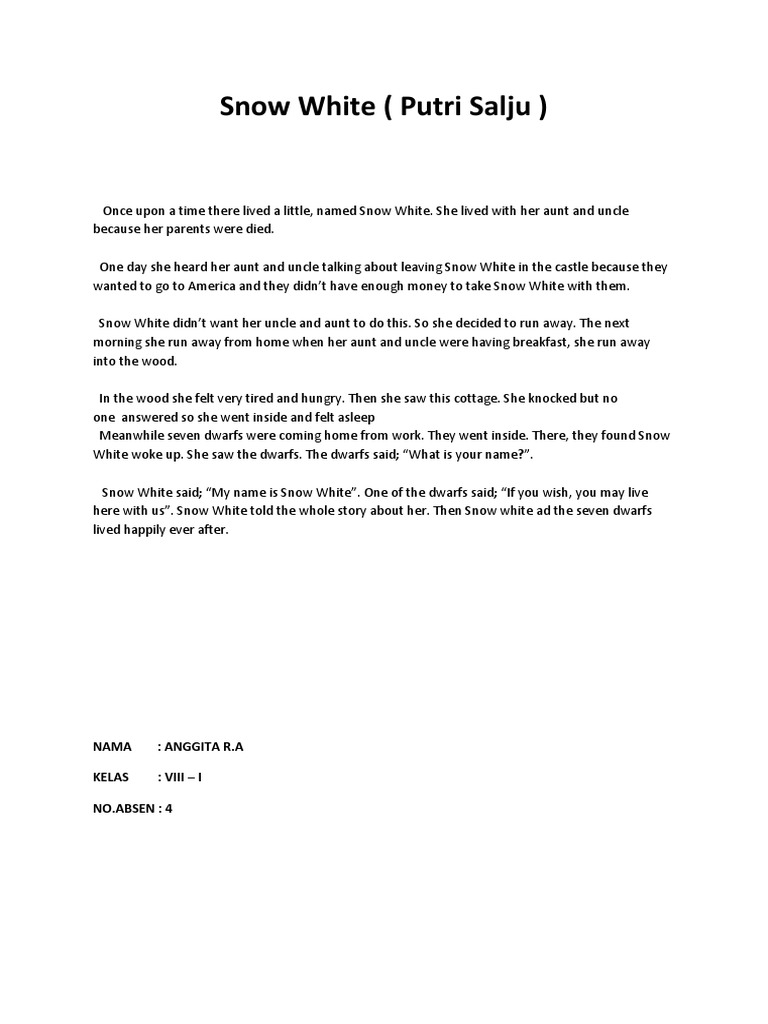 Snow White ( Putri Salju )

Once upon a time there lived a little, named Snow White. She lived with her aunt and uncle because her parents were died.

One day she heard her aunt and uncle talking about leaving Snow White in the castle because they wanted to go to America and they didn't have enough money to take Snow White with them.

Snow White didn't want her uncle and aunt to do this. So she decided to run away. The next morning she run away from home when her aunt and uncle were having breakfast, she run away into the wood.

In the wood she felt very tired and hungry. Then she saw this cottage. She knocked but no one answered so she went inside and felt asleep
Meanwhile seven dwarfs were coming home from work. They went inside. There, they found Snow White woke up. She saw the dwarfs. The dwarfs said; "What is your name?".

Snow White said; "My name is Snow White". One of the dwarfs said; "If you wish, you may live here with us". Snow White told the whole story about her. Then Snow white ad the seven dwarfs lived happily ever after.

NAMA : ANGGITA R.A

KELAS : VIII – I

NO.ABSEN : 4